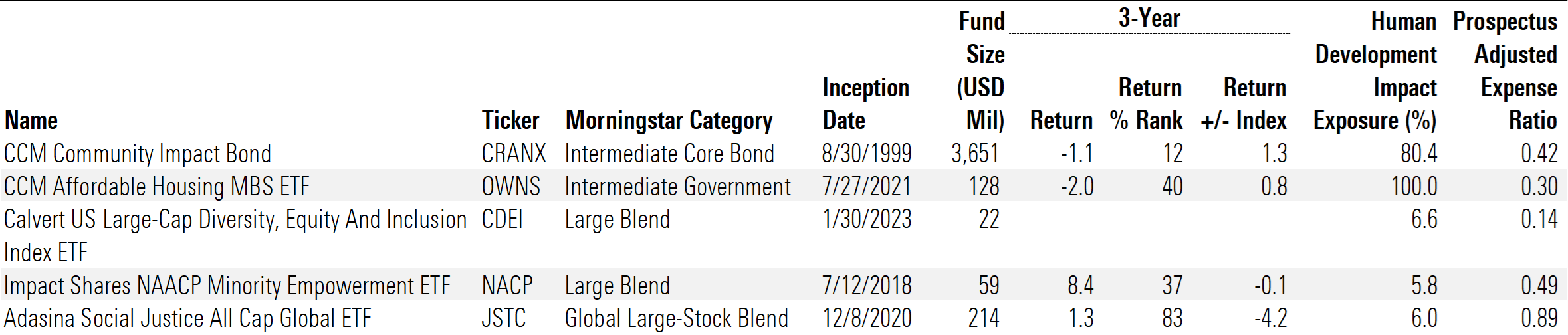 | Name | Ticker | Morningstar Category | Inception Date | Fund Size (USD Mil) | 3-Year Return | 3-Year Return % Rank | 3-Year Return +/- Index | Human Development Impact Exposure (%) | Prospectus Adjusted Expense Ratio |
|---|---|---|---|---|---|---|---|---|---|
| CCM Community Impact Bond | CRANX | Intermediate Core Bond | 8/30/1999 | 3,651 | -1.1 | 12 | 1.3 | 80.4 | 0.42 |
| CCM Affordable Housing MBS ETF | OWNS | Intermediate Government | 7/27/2021 | 128 | -2.0 | 40 | 0.8 | 100.0 | 0.30 |
| Calvert US Large-Cap Diversity, Equity And Inclusion Index ETF | CDEI | Large Blend | 1/30/2023 | 22 | | | | 6.6 | 0.14 |
| Impact Shares NAACP Minority Empowerment ETF | NACP | Large Blend | 7/12/2018 | 59 | 8.4 | 37 | -0.1 | 5.8 | 0.49 |
| Adasina Social Justice All Cap Global ETF | JSTC | Global Large-Stock Blend | 12/8/2020 | 214 | 1.3 | 83 | -4.2 | 6.0 | 0.89 |